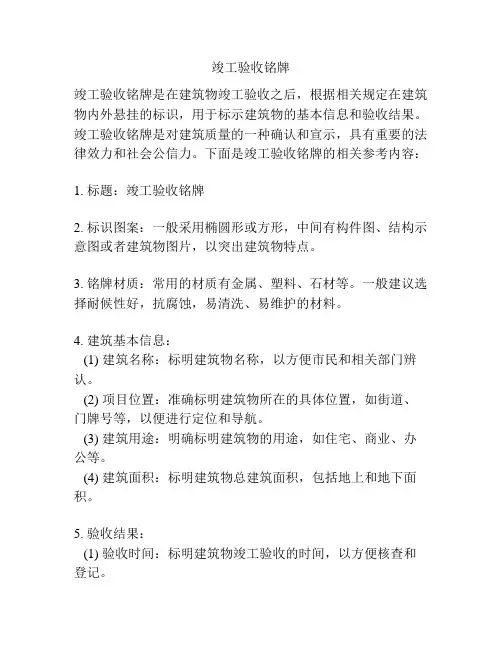 竣工验收铭牌

竣工验收铭牌是在建筑物竣工验收之后，根据相关规定在建筑物内外悬挂的标识，用于标示建筑物的基本信息和验收结果。竣工验收铭牌是对建筑质量的一种确认和宣示，具有重要的法律效力和社会公信力。下面是竣工验收铭牌的相关参考内容：

1. 标题：竣工验收铭牌

2. 标识图案：一般采用椭圆形或方形，中间有构件图、结构示意图或者建筑物图片，以突出建筑物特点。

3. 铭牌材质：常用的材质有金属、塑料、石材等。一般建议选择耐候性好，抗腐蚀，易清洗、易维护的材料。

4. 建筑基本信息：
(1) 建筑名称：标明建筑物名称，以方便市民和相关部门辨认。
(2) 项目位置：准确标明建筑物所在的具体位置，如街道、门牌号等，以便进行定位和导航。
(3) 建筑用途：明确标明建筑物的用途，如住宅、商业、办公等。
(4) 建筑面积：标明建筑物总建筑面积，包括地上和地下面积。

5. 验收结果：
(1) 验收时间：标明建筑物竣工验收的时间，以方便核查和登记。